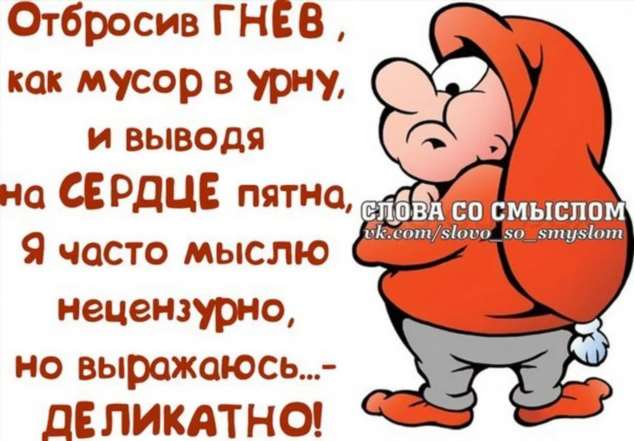 Отбросив ГНЕВ, как мусор в урну, и выводя на СЕРДЦЕ пятна, Я часто мыслю нецензурно, но выражаюсь...- ДЕЛИКАТНО!

СЛОВА СО СМЫСЛОМ
vk.com/slovo_so_smyslom